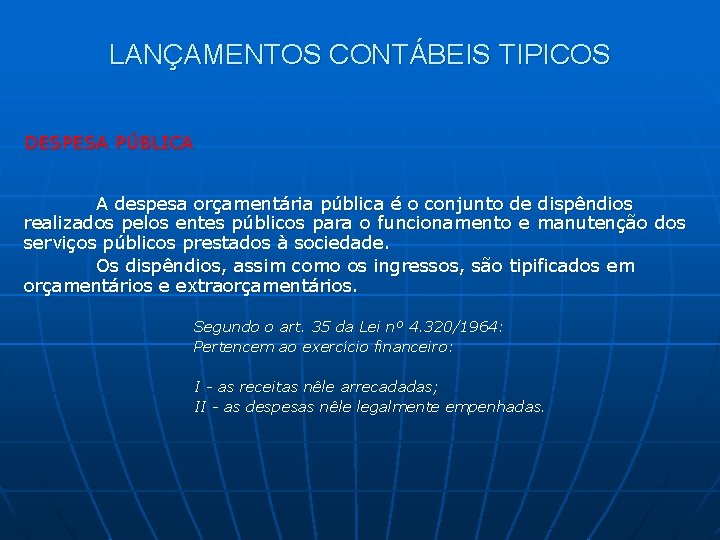 LANÇAMENTOS CONTÁBEIS TIPICOS

DESPESA PÚBLICA

A despesa orçamentária pública é o conjunto de dispêndios realizados pelos entes públicos para o funcionamento e manutenção dos serviços públicos prestados à sociedade.

Os dispêndios, assim como os ingressos, são tipificados em orçamentários e extraorçamentários.

Segundo o art. 35 da Lei nº 4.320/1964:
Pertencem ao exercício financeiro:

I - as receitas nêle arrecadadas;
II - as despesas nêle legalmente empenhadas.